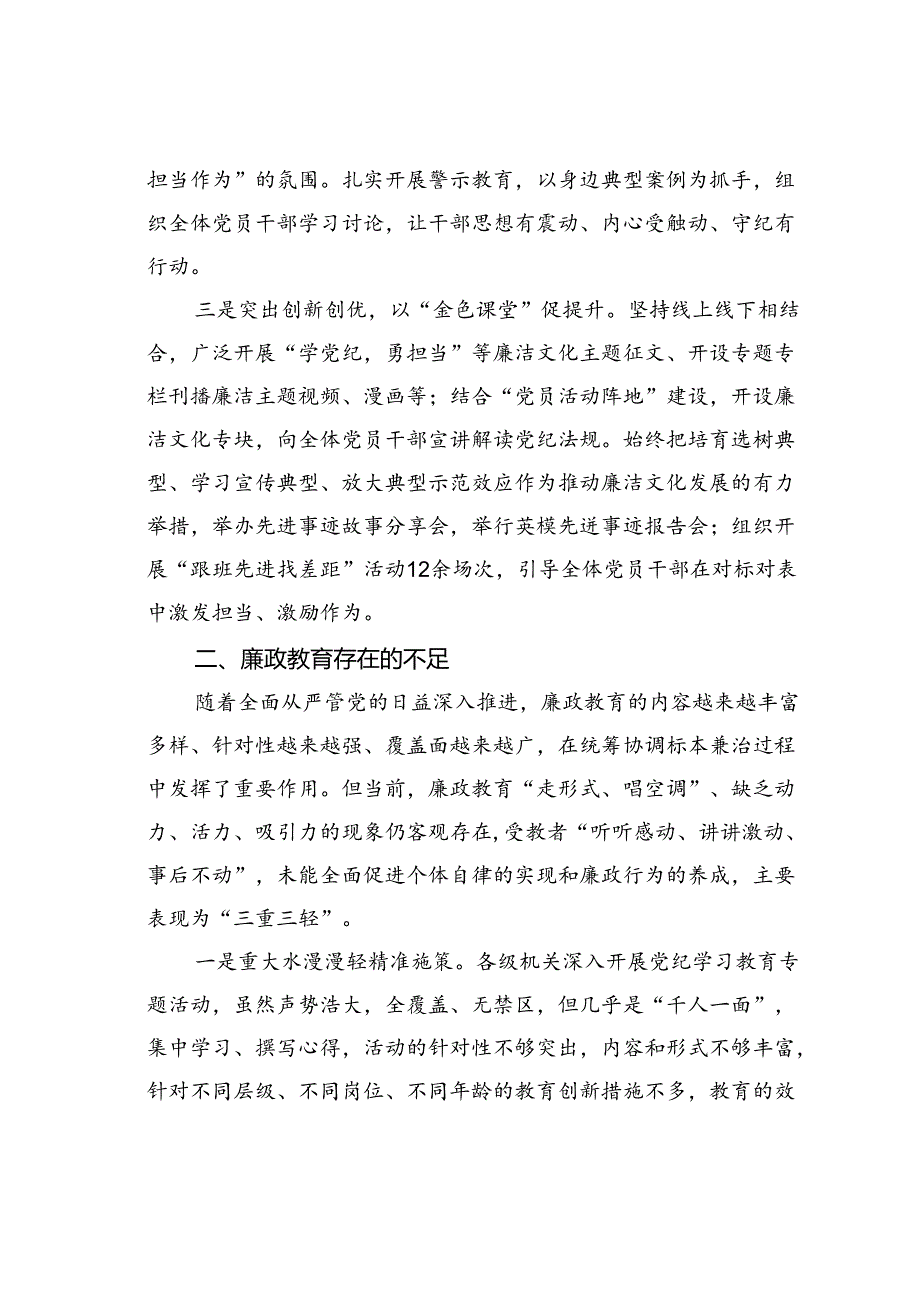 担当作为”的氛围。扎实开展警示教育，以身边典型案例为抓手，组织全体党员干部学习讨论，让干部思想有震动、内心受触动、守纪有行动。

三是突出创新创优，以“金色课堂”促提升。坚持线上线下相结合，广泛开展“学党纪，勇担当”等廉洁文化主题征文、开设专题专栏刊播廉洁主题视频、漫画等；结合“党员活动阵地”建设，开设廉洁文化专块，向全体党员干部宣讲解读党纪法规。始终把培育选树典型、学习宣传典型、放大典型示范效应作为推动廉洁文化发展的有力举措，举办先进事迹故事分享会，举行英模先进事迹报告会；组织开展“跟班先进找差距”活动12余场次，引导全体党员干部在对标对表中激发担当、激励作为。

二、廉政教育存在的不足

随着全面从严管党的日益深入推进，廉政教育的内容越来越丰富多样、针对性越来越强、覆盖面越来越广，在统筹协调标本兼治过程中发挥了重要作用。但当前，廉政教育“走形式、唱空调”、缺乏动力、活力、吸引力的现象仍客观存在，受教者“听听感动、讲讲激动、事后不动”，未能全面促进个体自律的实现和廉政行为的养成，主要表现为“三重三轻”。

一是重大水漫漫轻精准施策。各级机关深入开展党纪学习教育专题活动，虽然声势浩大，全覆盖、无禁区，但几乎是“千人一面”，集中学习、撰写心得，活动的针对性不够突出，内容和形式不够丰富，针对不同层级、不同岗位、不同年龄的教育创新措施不多，教育的效